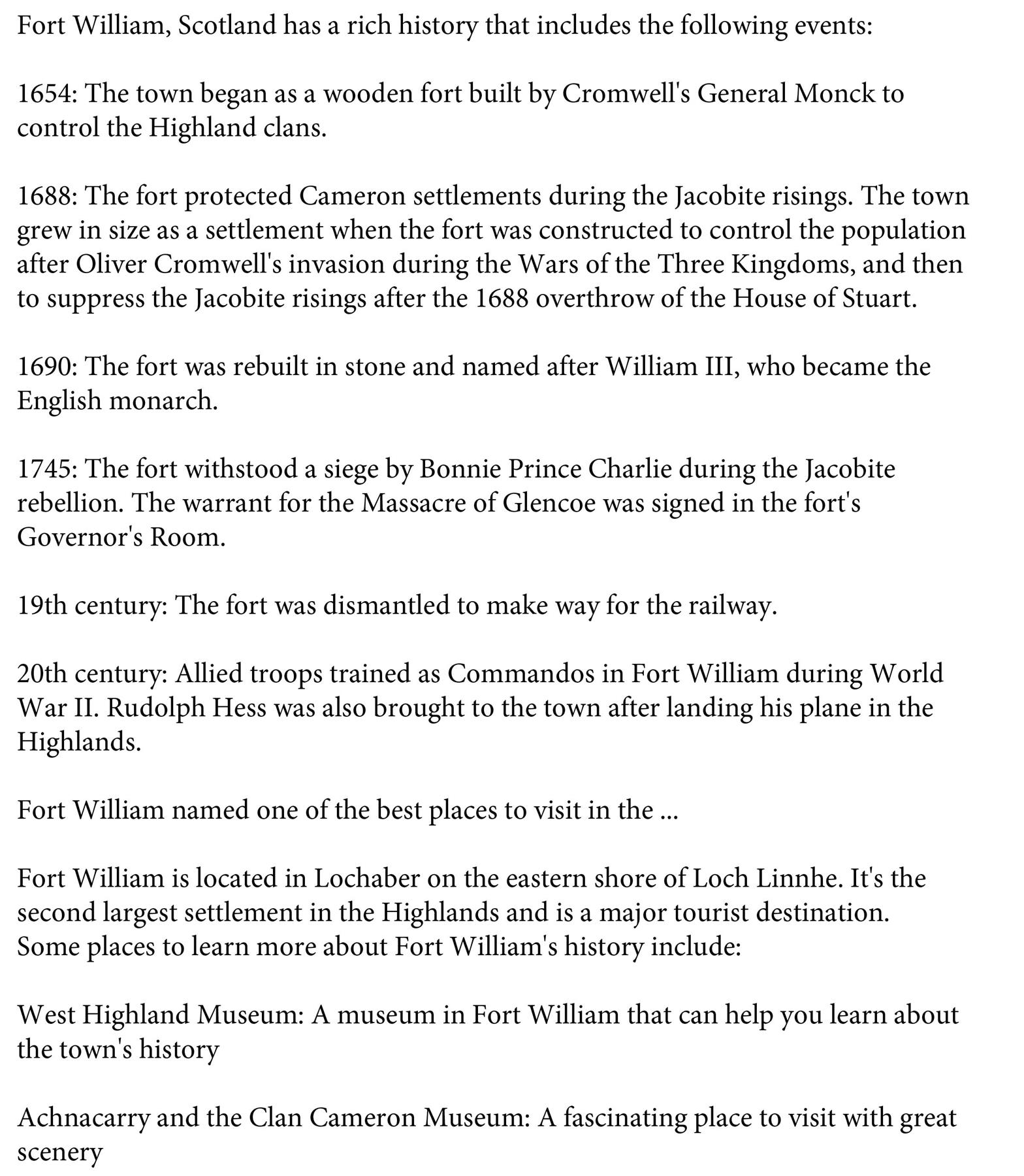 Fort William, Scotland has a rich history that includes the following events:

1654: The town began as a wooden fort built by Cromwell's General Monck to control the Highland clans.

1688: The fort protected Cameron settlements during the Jacobite risings. The town grew in size as a settlement when the fort was constructed to control the population after Oliver Cromwell's invasion during the Wars of the Three Kingdoms, and then to suppress the Jacobite risings after the 1688 overthrow of the House of Stuart.

1690: The fort was rebuilt in stone and named after William III, who became the English monarch.

1745: The fort withstood a siege by Bonnie Prince Charlie during the Jacobite rebellion. The warrant for the Massacre of Glencoe was signed in the fort's Governor's Room.

19th century: The fort was dismantled to make way for the railway.

20th century: Allied troops trained as Commandos in Fort William during World War II. Rudolph Hess was also brought to the town after landing his plane in the Highlands.

Fort William named one of the best places to visit in the ...

Fort William is located in Lochaber on the eastern shore of Loch Linnhe. It's the second largest settlement in the Highlands and is a major tourist destination. Some places to learn more about Fort William's history include:

West Highland Museum: A museum in Fort William that can help you learn about the town's history

Achnacarry and the Clan Cameron Museum: A fascinating place to visit with great scenery